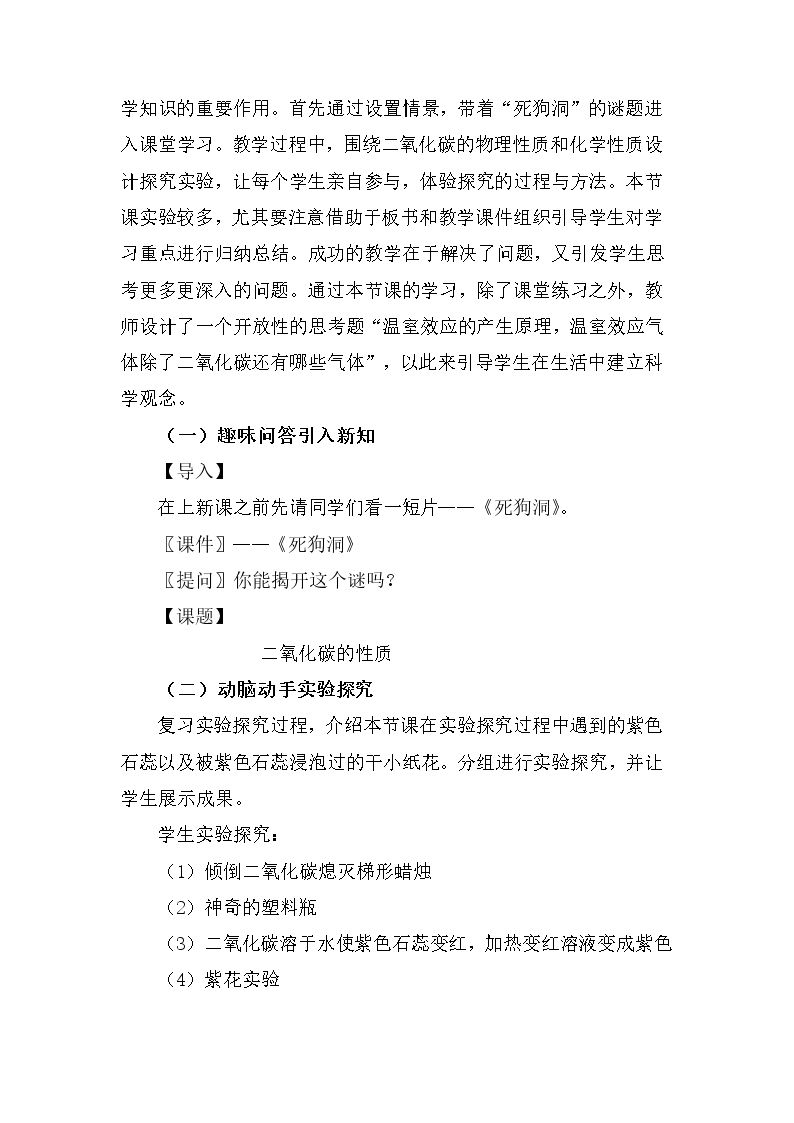 学知识的重要作用。首先通过设置情景，带着“死狗洞”的谜题进入课堂学习。教学过程中，围绕二氧化碳的物理性质和化学性质设计探究实验，让每个学生亲自参与，体验探究的过程与方法。本节课实验较多，尤其要注意借助于板书和教学课件组织引导学生对学习重点进行归纳总结。成功的教学在于解决了问题，又引发学生思考更多更深入的问题。通过本节课的学习，除了课堂练习之外，教师设计了一个开放性的思考题“温室效应的产生原理，温室效应气体除了二氧化碳还有哪些气体”，以此来引导学生在生活中建立科学观念。

（一）趣味问答引入新知

【导入】

在上新课之前先请同学们看一短片——《死狗洞》。

〖课件〗——《死狗洞》

〖提问〗你能揭开这个谜吗？

【课题】

二氧化碳的性质

（二）动脑动手实验探究

复习实验探究过程，介绍本节课在实验探究过程中遇到的紫色石蕊以及被紫色石蕊浸泡过的干小纸花。分组进行实验探究，并让学生展示成果。

学生实验探究：

（1）倾倒二氧化碳熄灭梯形蜡烛

（2）神奇的塑料瓶

（3）二氧化碳溶于水使紫色石蕊变红，加热变红溶液变成紫色

（4）紫花实验